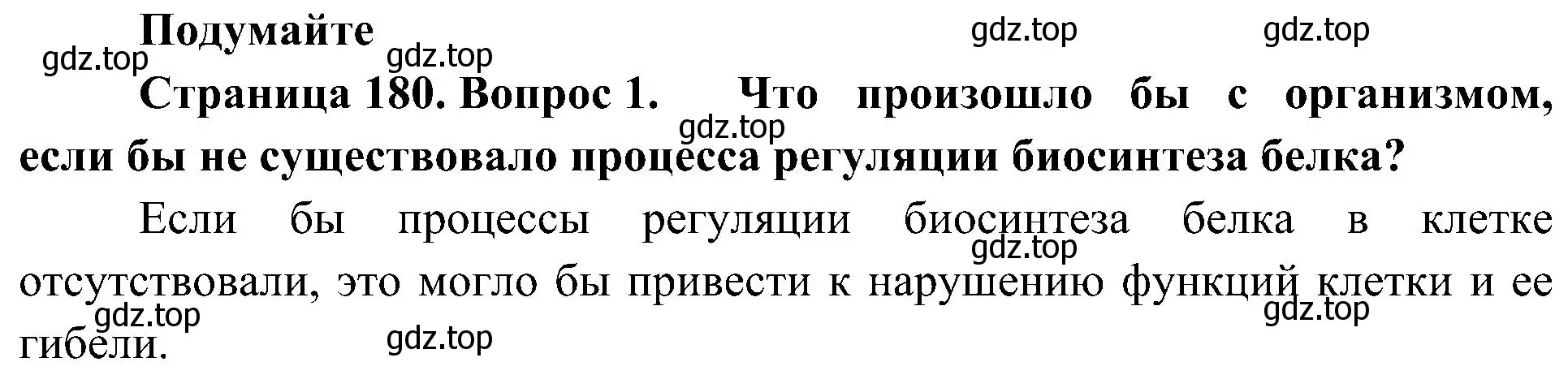 Подумайте

gdz.top gdz.top gdz.top gdz.top

Страница 180. Вопрос 1. Что произошло бы с организмом, если бы не существовало процесса регуляции биосинтеза белка?

gdz.top

Если бы процессы регуляции биосинтеза белка в клетке отсутствовали, это могло бы привести к нарушению функций клетки и ее гибели.

gdz.top gdz.top gdz.top gdz.top